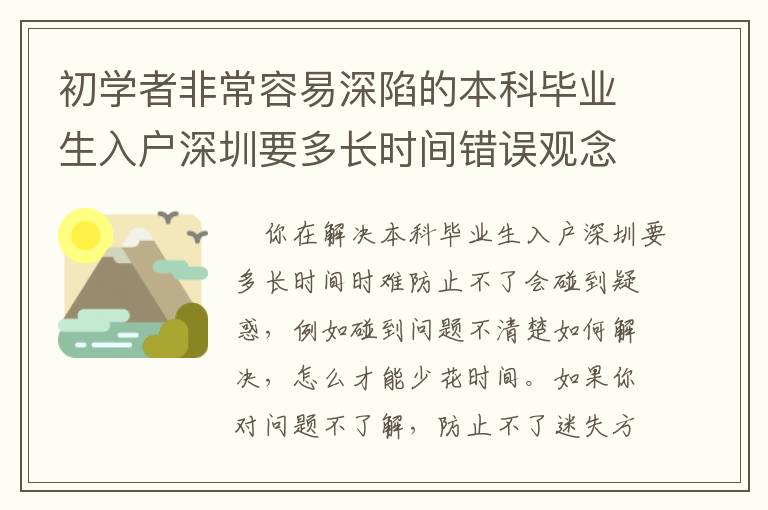 初学者非常容易深陷的本科毕业生入户深圳要多长时间错误观念

你在解决本科毕业生入户深圳要多长时间时难防止不了会碰到疑惑，例如碰到问题不清楚如何解决，怎么才能少花时间。如果你对问题不了解，防止不了迷失方